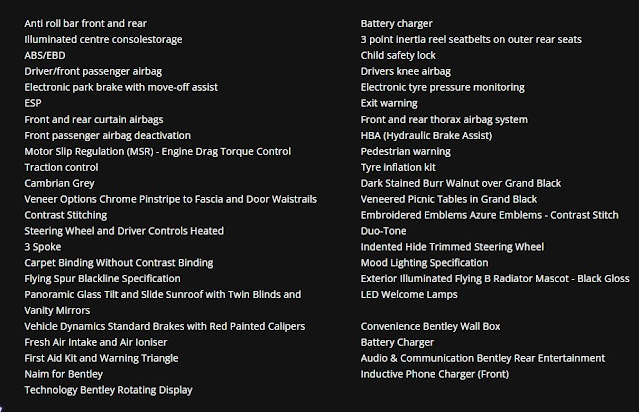 Anti roll bar front and rear
Illuminated centre consolestorage
ABS/EBD
Driver/front passenger airbag
Electronic park brake with move-off assist
ESP
Front and rear curtain airbags
Front passenger airbag deactivation
Motor Slip Regulation (MSR) - Engine Drag Torque Control
Traction control
Cambrian Grey
Veneer Options Chrome Pinstripe to Fascia and Door Waistrails
Contrast Stitching
Steering Wheel and Driver Controls Heated
3 Spoke
Carpet Binding Without Contrast Binding
Flying Spur Blackline Specification
Panoramic Glass Tilt and Slide Sunroof with Twin Blinds and Vanity Mirrors
Vehicle Dynamics Standard Brakes with Red Painted Calipers
Fresh Air Intake and Air Ioniser
First Aid Kit and Warning Triangle
Naim for Bentley
Technology Bentley Rotating Display

Battery charger
3 point inertia reel seatbelts on outer rear seats
Child safety lock
Drivers knee airbag
Electronic tyre pressure monitoring
Exit warning
Front and rear thorax airbag system
HBA (Hydraulic Brake Assist)
Pedestrian warning
Tyre inflation kit
Dark Stained Burr Walnut over Grand Black
Veneered Picnic Tables in Grand Black
Embroidered Emblems Azure Emblems - Contrast Stitch
Duo-Tone
Indented Hide Trimmed Steering Wheel
Mood Lighting Specification
Exterior Illuminated Flying B Radiator Mascot - Black Gloss
LED Welcome Lamps

Convenience Bentley Wall Box
Battery Charger
Audio & Communication Bentley Rear Entertainment
Inductive Phone Charger (Front)